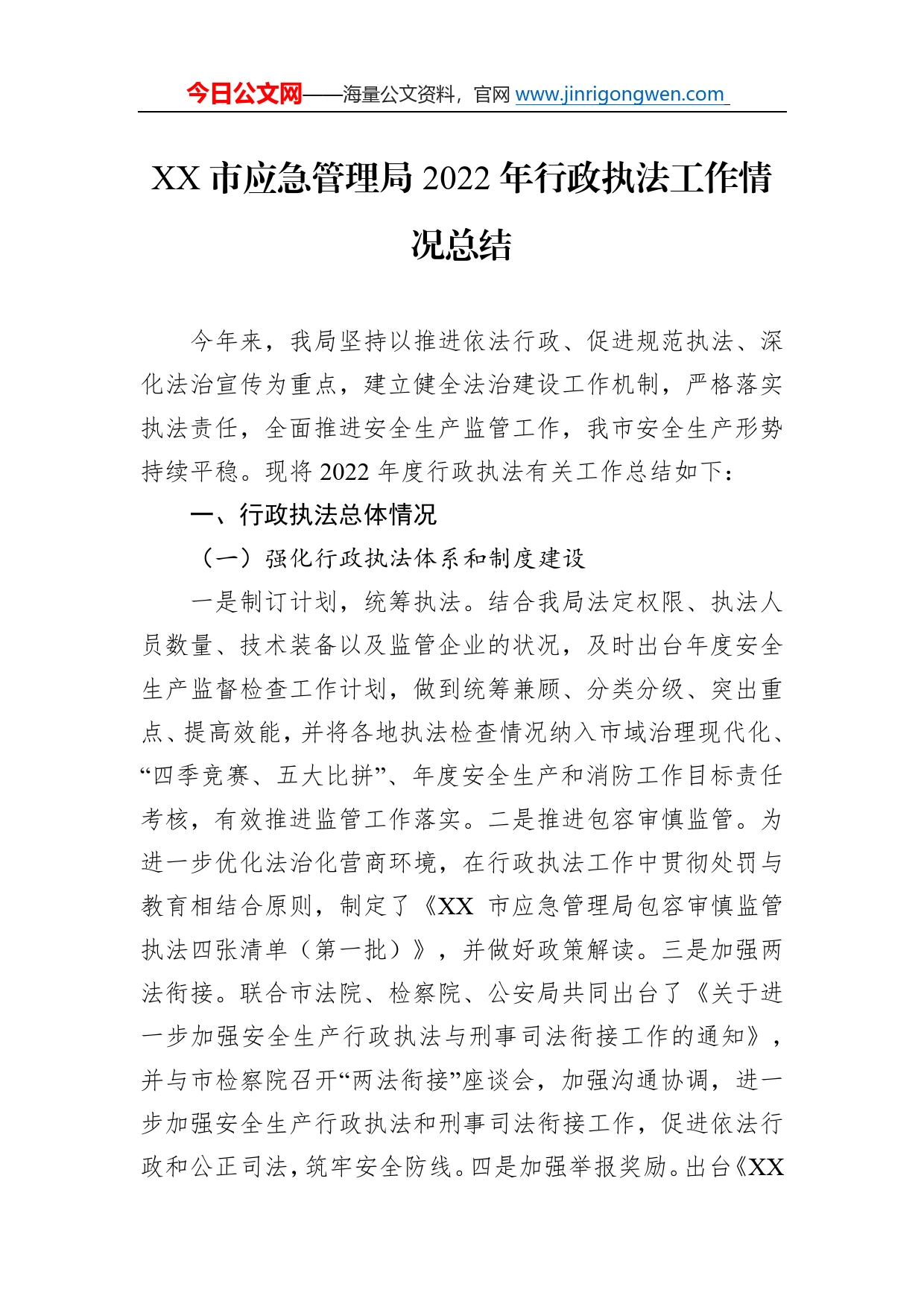 今日公文网——海量公文资料，官网 www.jinrigongwen.com

XX 市应急管理局 2022 年行政执法工作情况总结

今年来，我局坚持以推进依法行政、促进规范执法、深化法治宣传为重点，建立健全法治建设工作机制，严格落实执法责任，全面推进安全生产监管工作，我市安全生产形势持续平稳。现将 2022 年度行政执法有关工作总结如下：

一、行政执法总体情况

（一）强化行政执法体系和制度建设

一是制订计划，统筹执法。结合我局法定权限、执法人员数量、技术装备以及监管企业的状况，及时出台年度安全生产监督检查工作计划，做到统筹兼顾、分类分级、突出重点、提高效能，并将各地执法检查情况纳入市域治理现代化、“四季竞赛、五大比拼”、年度安全生产和消防工作目标责任考核，有效推进监管工作落实。二是推进包容审慎监管。为进一步优化法治化营商环境，在行政执法工作中贯彻处罚与教育相结合原则，制定了《XX 市应急管理局包容审慎监管执法四张清单（第一批）》，并做好政策解读。三是加强两法衔接。联合市法院、检察院、公安局共同出台了《关于进一步加强安全生产行政执法与刑事司法衔接工作的通知》，并与市检察院召开“两法衔接”座谈会，加强沟通协调，进一步加强安全生产行政执法和刑事司法衔接工作，促进依法行政和公正司法，筑牢安全防线。四是加强举报奖励。出台《XX